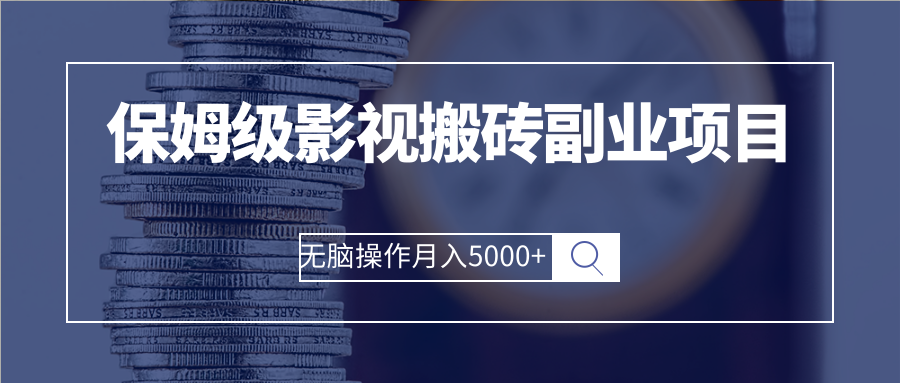 保姆级影视搬砖副业项目

无脑操作月入5000+